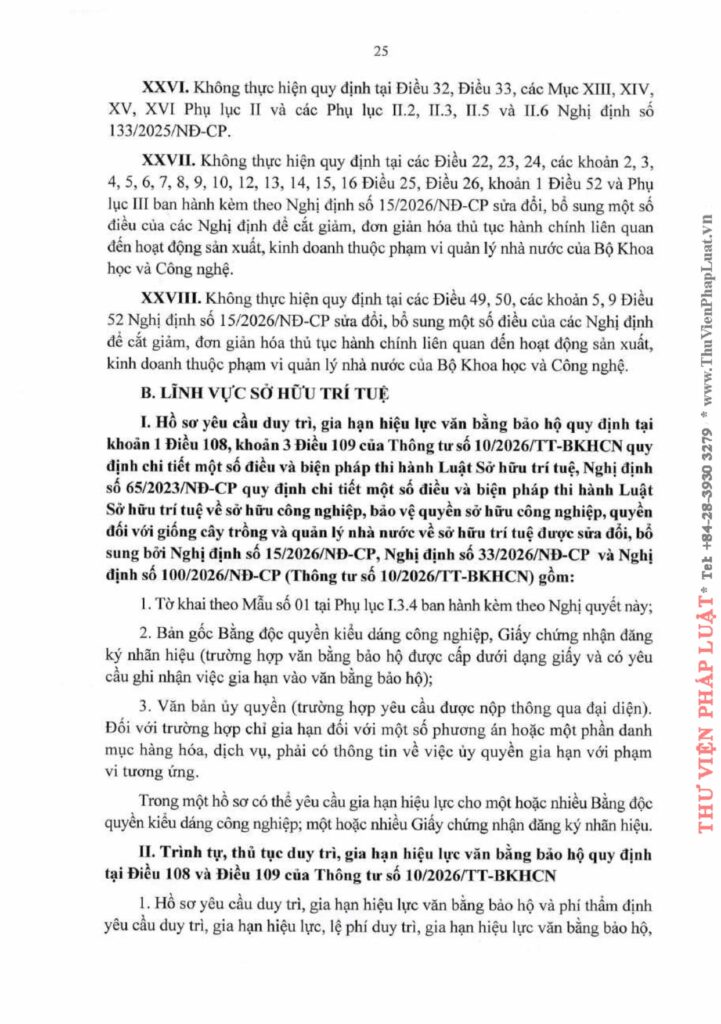 25

XXVI. Không thực hiện quy định tại Điều 32, Điều 33, các Mục XIII, XIV, XV, XVI Phụ lục II và các Phụ lục II.2, II.3, II.5 và II.6 Nghị định số 133/2025/NĐ-CP.

XXVII. Không thực hiện quy định tại các Điều 22, 23, 24, các khoản 2, 3, 4, 5, 6, 7, 8, 9, 10, 12, 13, 14, 15, 16 Điều 25, Điều 26, khoản 1 Điều 52 và Phụ lục III ban hành kèm theo Nghị định số 15/2026/NĐ-CP sửa đổi, bổ sung một số điều của các Nghị định để cắt giảm, đơn giản hóa thủ tục hành chính liên quan đến hoạt động sản xuất, kinh doanh thuộc phạm vi quản lý nhà nước của Bộ Khoa học và Công nghệ.

XXVIII. Không thực hiện quy định tại các Điều 49, 50, các khoản 5, 9 Điều 52 Nghị định số 15/2026/NĐ-CP sửa đổi, bổ sung một số điều của các Nghị định để cắt giảm, đơn giản hóa thủ tục hành chính liên quan đến hoạt động sản xuất, kinh doanh thuộc phạm vi quản lý nhà nước của Bộ Khoa học và Công nghệ.

B. LĨNH VỰC SỞ HỮU TRÍ TUỆ

I. Hồ sơ yêu cầu duy trì, gia hạn hiệu lực văn bằng bảo hộ quy định tại khoản 1 Điều 108, khoản 3 Điều 109 của Thông tư số 10/2026/TT-BKHCN quy định chi tiết một số điều và biện pháp thi hành Luật Sở hữu trí tuệ, Nghị định số 65/2023/NĐ-CP quy định chi tiết một số điều và biện pháp thi hành Luật Sở hữu trí tuệ về sở hữu công nghiệp, bảo vệ quyền sở hữu công nghiệp, quyền đối với giống cây trồng và quản lý nhà nước về sở hữu trí tuệ được sửa đổi, bổ sung bởi Nghị định số 15/2026/NĐ-CP, Nghị định số 33/2026/NĐ-CP và Nghị định số 100/2026/NĐ-CP (Thông tư số 10/2026/TT-BKHCN) gồm:

1. Tờ khai theo Mẫu số 01 tại Phụ lục I.3.4 ban hành kèm theo Nghị quyết này;

2. Bản gốc Bằng độc quyền kiểu dáng công nghiệp, Giấy chứng nhận đăng ký nhãn hiệu (trường hợp văn bằng bảo hộ được cấp dưới dạng giấy và có yêu cầu ghi nhận việc gia hạn vào văn bằng bảo hộ);

3. Văn bản ủy quyền (trường hợp yêu cầu được nộp thông qua đại diện). Đối với trường hợp chỉ gia hạn đối với một số phương án hoặc một phần danh mục hàng hóa, dịch vụ, phải có thông tin về việc ủy quyền gia hạn với phạm vi tương ứng.

Trong một hồ sơ có thể yêu cầu gia hạn hiệu lực cho một hoặc nhiều Bằng độc quyền kiểu dáng công nghiệp; một hoặc nhiều Giấy chứng nhận đăng ký nhãn hiệu.

II. Trình tự, thủ tục duy trì, gia hạn hiệu lực văn bằng bảo hộ quy định tại Điều 108 và Điều 109 của Thông tư số 10/2026/TT-BKHCN

1. Hồ sơ yêu cầu duy trì, gia hạn hiệu lực văn bằng bảo hộ và phí thẩm định yêu cầu duy trì, gia hạn hiệu lực, lệ phí duy trì, gia hạn hiệu lực văn bằng bảo hộ,

THƯ VIỆN PHÁP LUẬT * Tel: +84-28-3930 3279 * www.ThuVienPhapLuat.vn